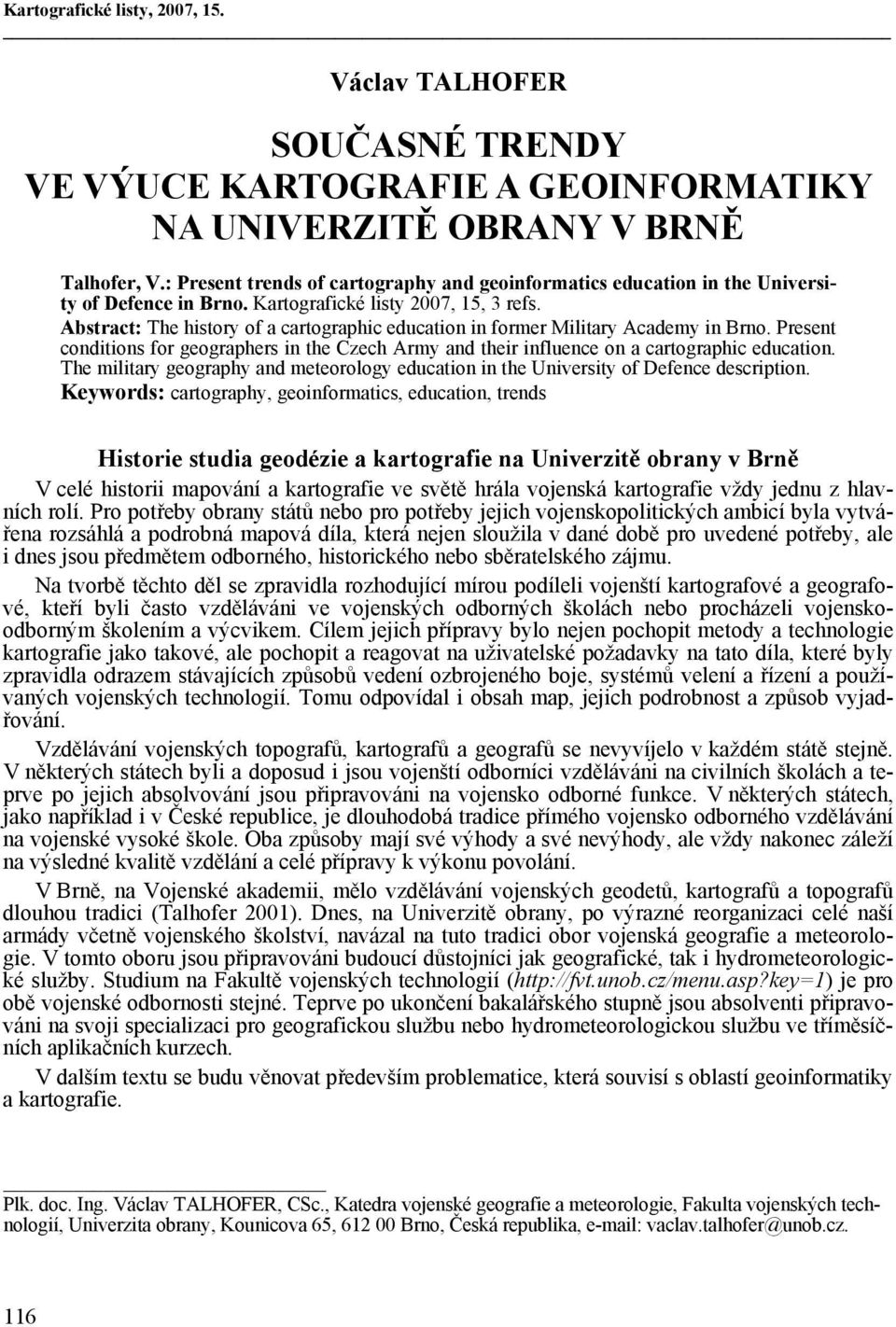 Kartografické listy, 2007, 15.

Václav TALHOFER

SOUČASNÉ TRENDY
VE VÝUCE KARTOGRAFIE A GEOINFORMATIKY
NA UNIVERZITĚ OBRANY V BRNĚ

Talhofer, V.: Present trends of cartography and geoinformatics education in the University of Defence in Brno. Kartografické listy 2007, 15, 3 refs.
Abstract: The history of a cartographic education in former Military Academy in Brno. Present conditions for geographers in the Czech Army and their influence on a cartographic education. The military geography and meteorology education in the University of Defence description.
Keywords: cartography, geoinformatics, education, trends

Historie studia geodézie a kartografie na Univerzitě obrany v Brně

V celé historii mapování a kartografie ve světě hrála vojenská kartografie vždy jednu z hlavních rolí. Pro potřeby obrany států nebo pro potřeby jejich vojenskopolitických ambicí byla vytvářena rozsáhlá a podrobná mapová díla, která nejen sloužila v dané době pro uvedené potřeby, ale i dnes jsou předmětem odborného, historického nebo sběratelského zájmu.

Na tvorbě těchto děl se zpravidla rozhodující mírou podíleli vojenští kartografové a geografové, kteří byli často vzděláváni ve vojenských odborných školách nebo procházeli vojenskoodborným školením a výcvikem. Cílem jejich přípravy bylo nejen pochopit metody a technologie kartografie jako takové, ale pochopit a reagovat na uživatelské požadavky na tato díla, které byly zpravidla odrazem stávajících způsobů vedení ozbrojeného boje, systémů velení a řízení a používaných vojenských technologií. Tomu odpovídal i obsah map, jejich podrobnost a způsob vyjadřování.

Vzdělávání vojenských topografů, kartografů a geografů se nevyvíjelo v každém státě stejně. V některých státech byli a doposud i jsou vojenští odborníci vzděláváni na civilních školách a teprve po jejich absolvování jsou připravováni na vojensko odborné funkce. V některých státech, jako například i v České republice, je dlouhodobá tradice přímého vojensko odborného vzdělávání na vojenské vysoké škole. Oba způsoby mají své výhody a své nevýhody, ale vždy nakonec záleží na výsledné kvalitě vzdělání a celé přípravy k výkonu povolání.

V Brně, na Vojenské akademii, mělo vzdělávání vojenských geodetů, kartografů a topografů dlouhou tradici (Talhofer 2001). Dnes, na Univerzitě obrany, po výrazné reorganizaci celé naší armády včetně vojenského školství, navázal na tuto tradici obor vojenská geografie a meteorologie. V tomto oboru jsou připravováni budoucí důstojníci jak geografické, tak i hydrometeorologické služby. Studium na Fakultě vojenských technologií (http://fvt.unob.cz/menu.asp?key=1) je pro obě vojenské odbornosti stejné. Teprve po ukončení bakalářského stupně jsou absolventi připravováni na svoji specializaci pro geografickou službu nebo hydrometeorologickou službu ve tříměsíčních aplikačních kurzech.

V dalším textu se budu věnovat především problematice, která souvisí s oblastí geoinformatiky a kartografie.

Plk. doc. Ing. Václav TALHOFER, CSc., Katedra vojenské geografie a meteorologie, Fakulta vojenských technologií, Univerzita obrany, Kounicova 65, 612 00 Brno, Česká republika, e-mail: vaclav.talhofer@unob.cz.

116